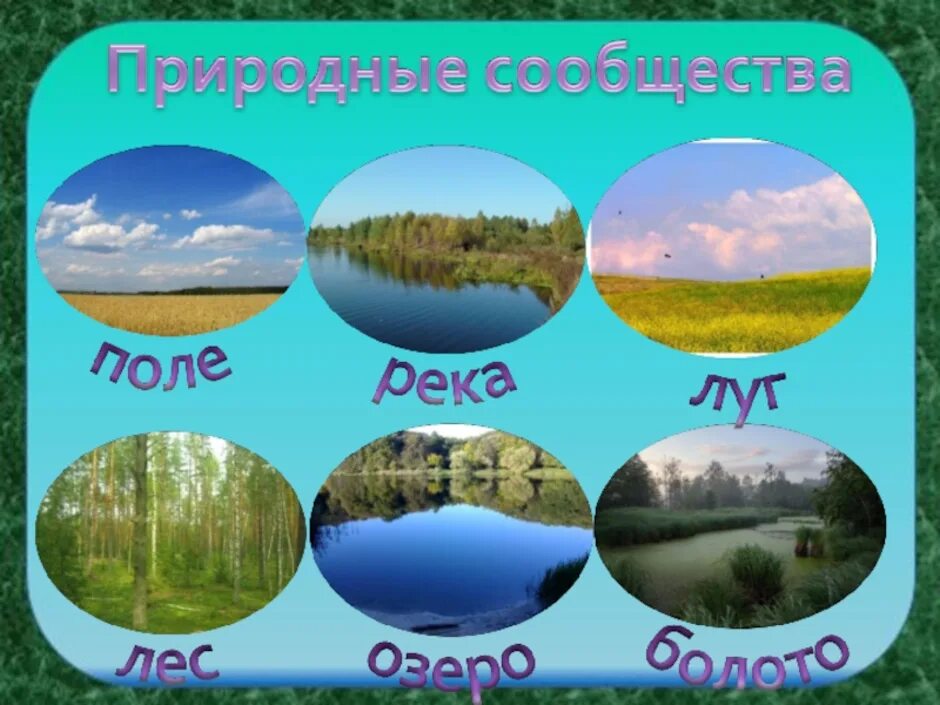 Природные сообщества

поле

река

луг

лес

озеро

болото